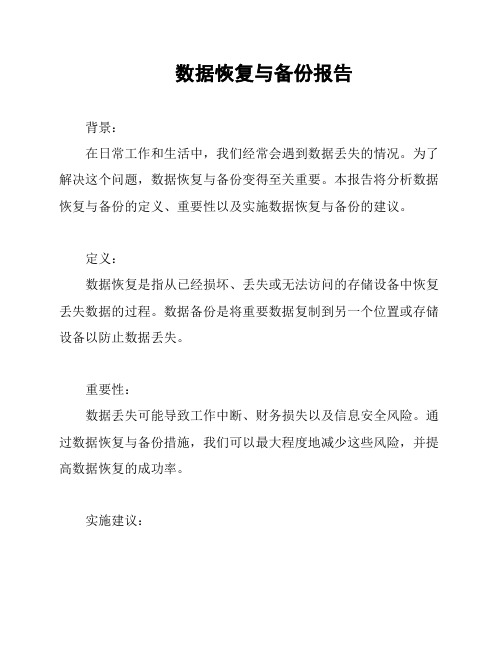 数据恢复与备份报告

背景：

在日常工作和生活中，我们经常会遇到数据丢失的情况。为了解决这个问题，数据恢复与备份变得至关重要。本报告将分析数据恢复与备份的定义、重要性以及实施数据恢复与备份的建议。

定义：

数据恢复是指从已经损坏、丢失或无法访问的存储设备中恢复丢失数据的过程。数据备份是将重要数据复制到另一个位置或存储设备以防止数据丢失。

重要性：

数据丢失可能导致工作中断、财务损失以及信息安全风险。通过数据恢复与备份措施，我们可以最大程度地减少这些风险，并提高数据恢复的成功率。

实施建议：